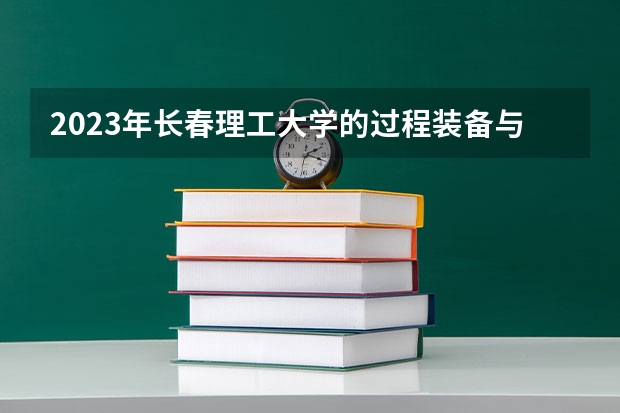 2023年长春理工大学的过程装备与